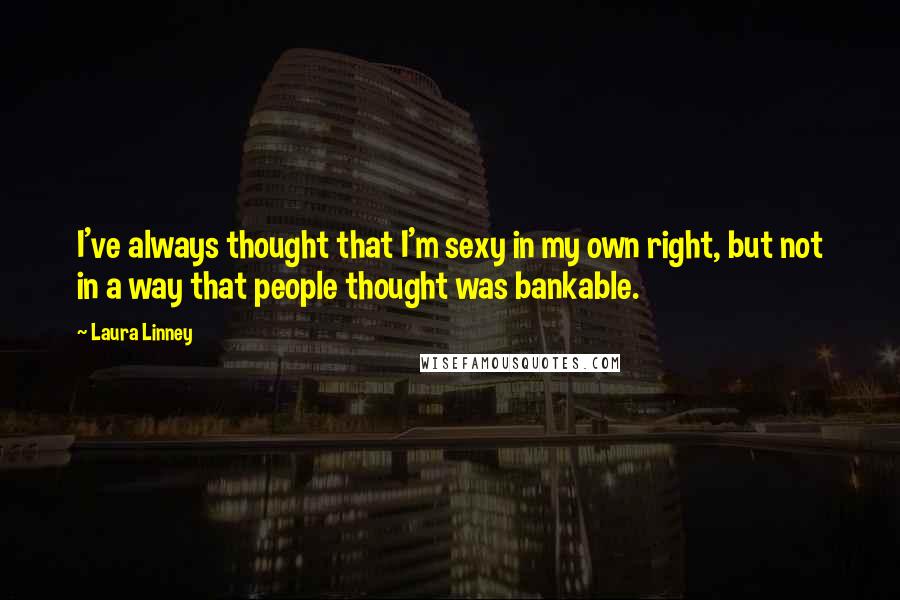 I've always thought that I'm sexy in my own right, but not in a way that people thought was bankable.

~ Laura Linney

WISEFAMOUSQUOTES.COM